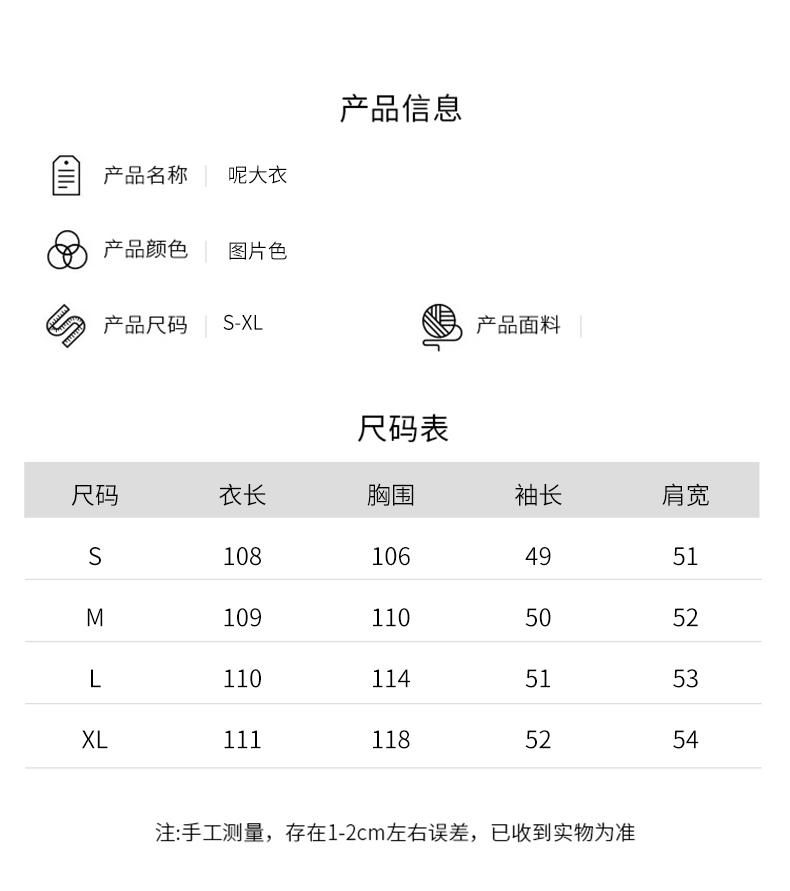 产品信息

产品名称 | 呢大衣

产品颜色 | 图片色

产品尺码 | S-XL

产品面料 |

尺码表

| 尺码 | 衣长 | 胸围 | 袖长 | 肩宽 |
|---|---|---|---|---|
| S | 108 | 106 | 49 | 51 |
| M | 109 | 110 | 50 | 52 |
| L | 110 | 114 | 51 | 53 |
| XL | 111 | 118 | 52 | 54 |

注:手工测量，存在1-2cm左右误差，已收到实物为准